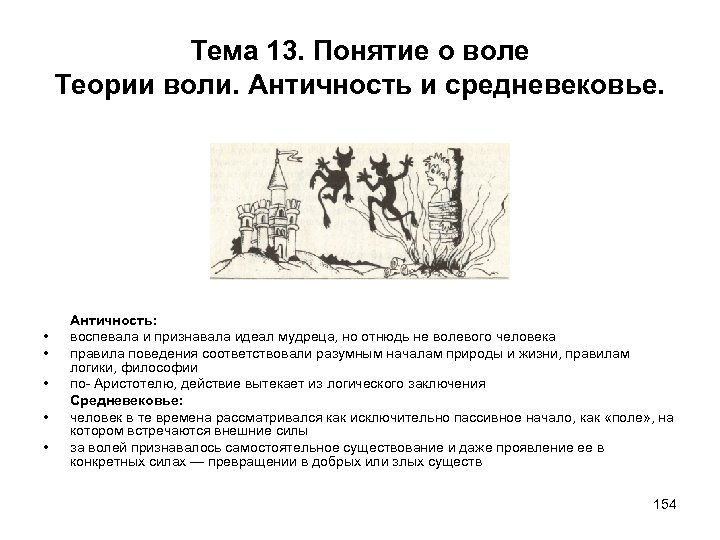 Тема 13. Понятие о воле
Теории воли. Античность и средневековье.

Античность:
• воспевала и признавала идеал мудреца, но отнюдь не волевого человека
• правила поведения соответствовали разумным началам природы и жизни, правилам логики, философии
• по- Аристотелю, действие вытекает из логического заключения

Средневековье:
• человек в те времена рассматривался как исключительно пассивное начало, как «поле», на котором встречаются внешние силы
• за волей признавалось самостоятельное существование и даже проявление ее в конкретных силах — превращении в добрых или злых существ

154